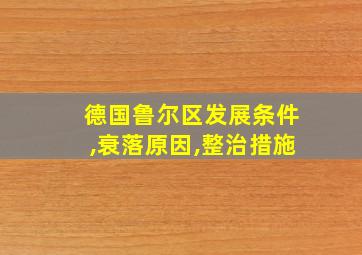 德国鲁尔区发展条件,衰落原因,整治措施